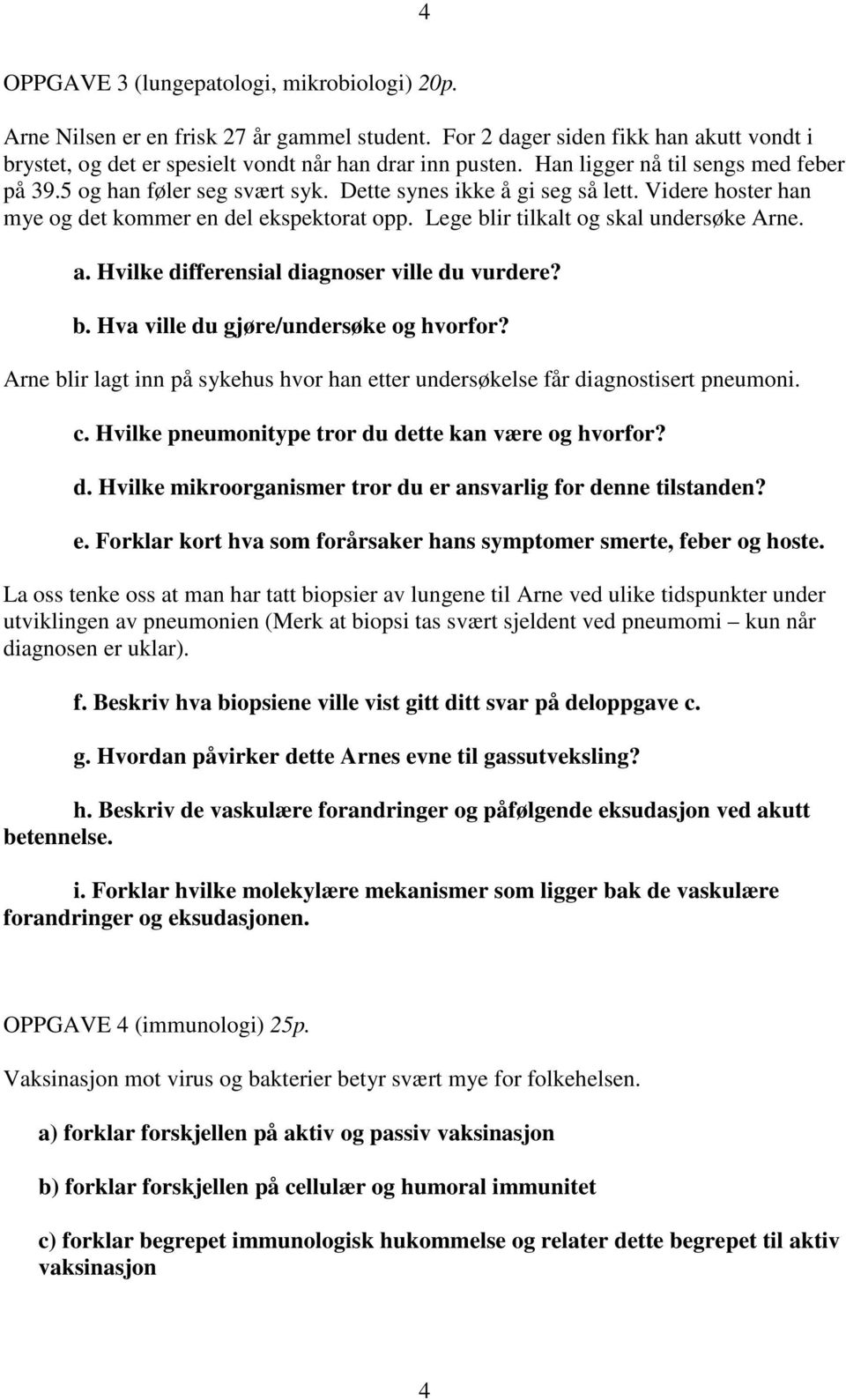 4

OPPGAVE 3 (lungepatologi, mikrobiologi) 20p.

Arne Nilsen er en frisk 27 år gammel student. For 2 dager siden fikk han akutt vondt i brystet, og det er spesielt vondt når han drar inn pusten. Han ligger nå til sengs med feber på 39.5 og han føler seg svært syk. Dette synes ikke å gi seg så lett. Videre hoster han mye og det kommer en del ekspektorat opp. Lege blir tilkalt og skal undersøke Arne.

a. Hvilke differensial diagnoser ville du vurdere?

b. Hva ville du gjøre/undersøke og hvorfor?

Arne blir lagt inn på sykehus hvor han etter undersøkelse får diagnostisert pneumoni.

c. Hvilke pneumonitype tror du dette kan være og hvorfor?

d. Hvilke mikroorganismer tror du er ansvarlig for denne tilstanden?

e. Forklar kort hva som forårsaker hans symptomer smerte, feber og hoste.

La oss tenke oss at man har tatt biopsier av lungene til Arne ved ulike tidspunkter under utviklingen av pneumonien (Merk at biopsi tas svært sjeldent ved pneumomi – kun når diagnosen er uklar).

f. Beskriv hva biopsiene ville vist gitt ditt svar på deloppgave c.

g. Hvordan påvirker dette Arnes evne til gassutveksling?

h. Beskriv de vaskulære forandringer og påfølgende eksudasjon ved akutt betennelse.

i. Forklar hvilke molekylære mekanismer som ligger bak de vaskulære forandringer og eksudasjonen.

OPPGAVE 4 (immunologi) 25p.

Vaksinasjon mot virus og bakterier betyr svært mye for folkehelsen.

a) forklar forskjellen på aktiv og passiv vaksinasjon

b) forklar forskjellen på cellulær og humoral immunitet

c) forklar begrepet immunologisk hukommelse og relater dette begrepet til aktiv vaksinasjon

4